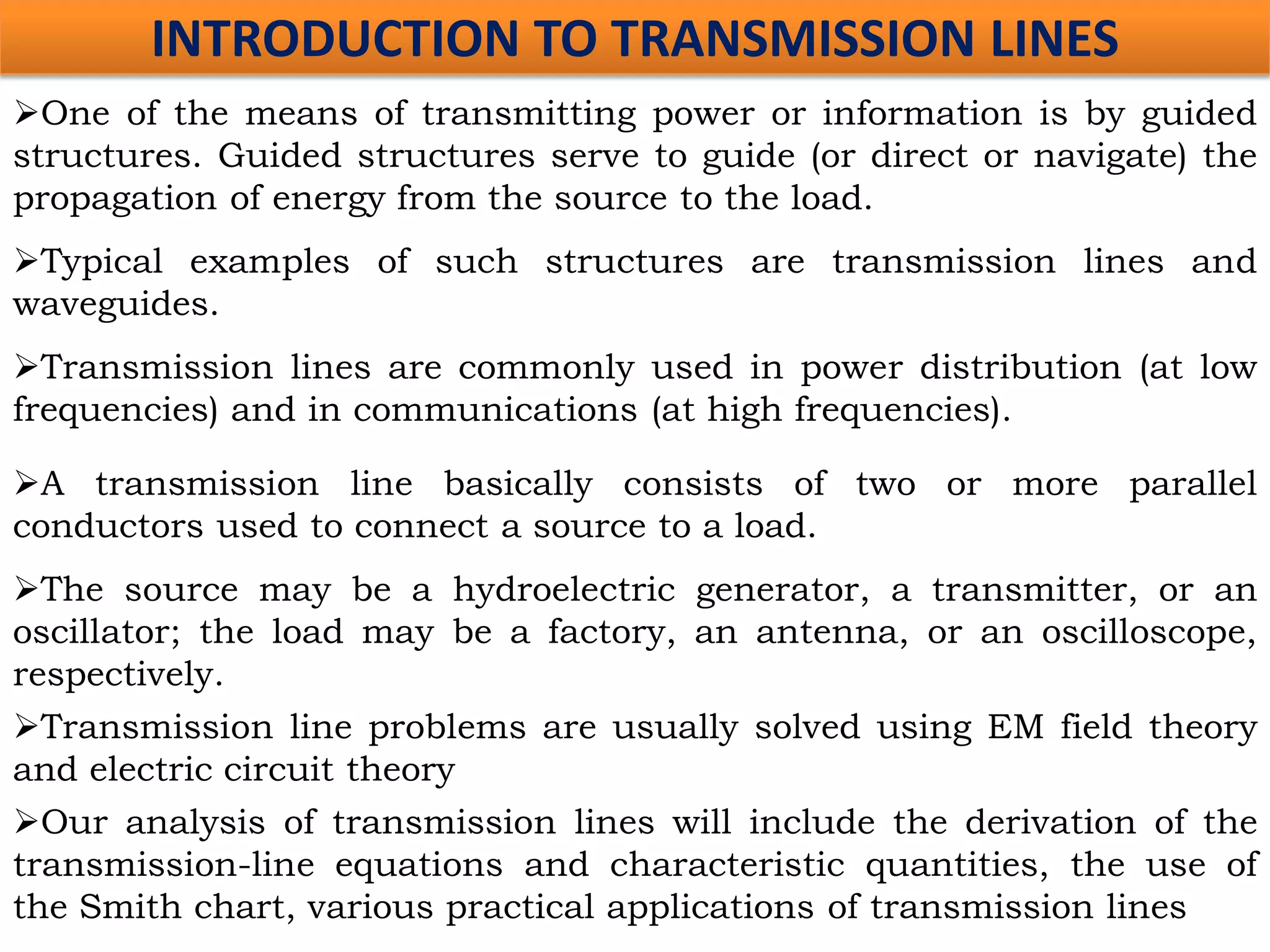 INTRODUCTION TO TRANSMISSION LINES

➢One of the means of transmitting power or information is by guided structures. Guided structures serve to guide (or direct or navigate) the propagation of energy from the source to the load.

➢Typical examples of such structures are transmission lines and waveguides.

➢Transmission lines are commonly used in power distribution (at low frequencies) and in communications (at high frequencies).

➢A transmission line basically consists of two or more parallel conductors used to connect a source to a load.

➢The source may be a hydroelectric generator, a transmitter, or an oscillator; the load may be a factory, an antenna, or an oscilloscope, respectively.

➢Transmission line problems are usually solved using EM field theory and electric circuit theory

➢Our analysis of transmission lines will include the derivation of the transmission-line equations and characteristic quantities, the use of the Smith chart, various practical applications of transmission lines